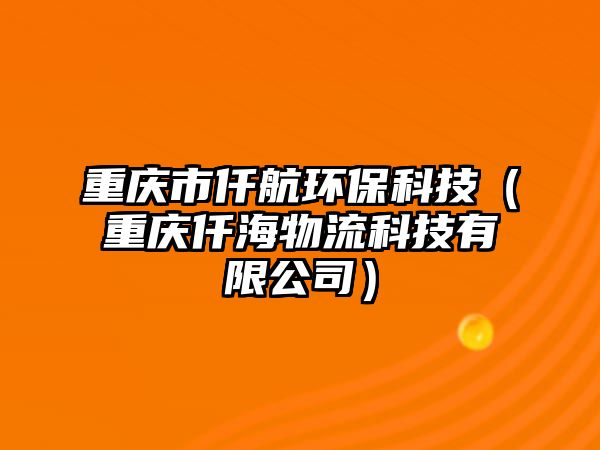 重庆市仟航环保科技（重庆仟海物流科技有限公司）